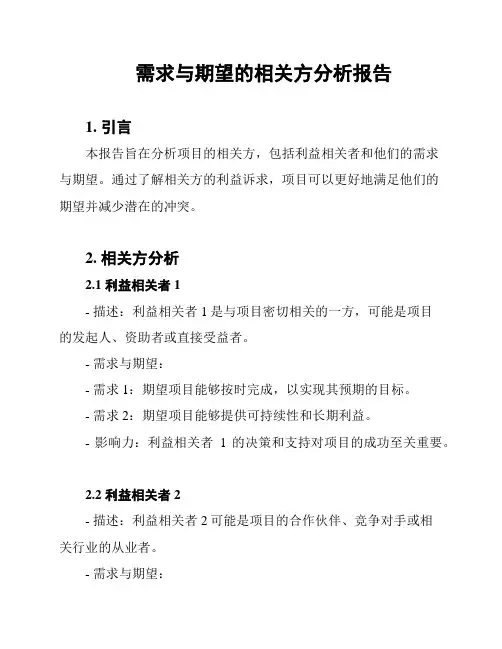 需求与期望的相关方分析报告

1. 引言

本报告旨在分析项目的相关方，包括利益相关者和他们的需求与期望。通过了解相关方的利益诉求，项目可以更好地满足他们的期望并减少潜在的冲突。

2. 相关方分析

2.1 利益相关者 1

- 描述：利益相关者 1 是与项目密切相关的一方，可能是项目的发起人、资助者或直接受益者。

- 需求与期望：

- 需求 1：期望项目能够按时完成，以实现其预期的目标。

- 需求 2：期望项目能够提供可持续性和长期利益。

- 影响力：利益相关者 1 的决策和支持对项目的成功至关重要。

2.2 利益相关者 2

- 描述：利益相关者 2 可能是项目的合作伙伴、竞争对手或相关行业的从业者。

- 需求与期望：